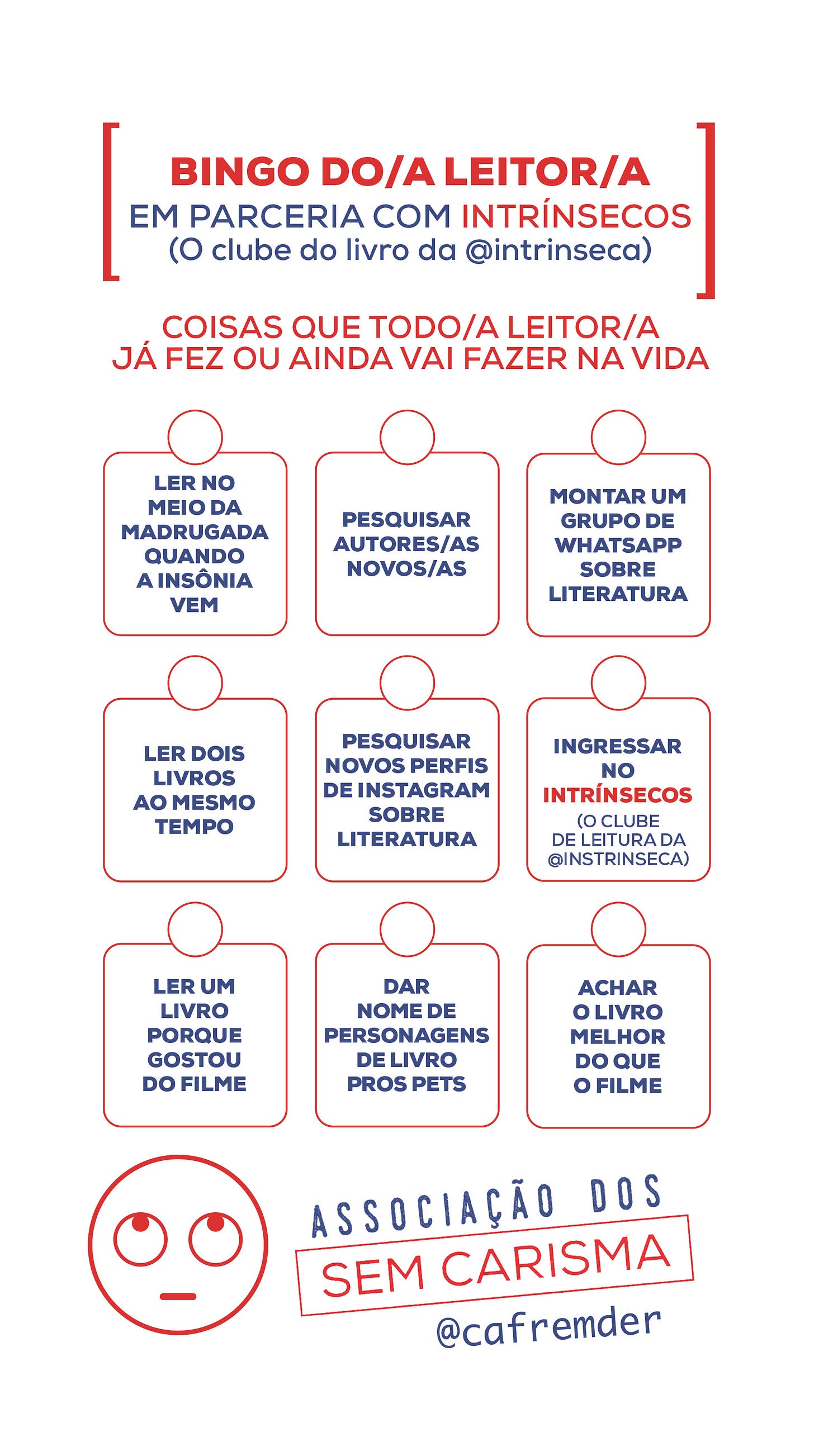 BINGO DO/A LEITOR/A
EM PARCERIA COM INTRÍNSECOS
(O clube do livro da @intrinseca)

COISAS QUE TODO/A LEITOR/A JÁ FEZ OU AINDA VAI FAZER NA VIDA

LER NO MEIO DA MADRUGADA QUANDO A INSÔNIA VEM

PESQUISAR AUTORES/AS NOVOS/AS

MONTAR UM GRUPO DE WHATSAPP SOBRE LITERATURA

LER DOIS LIVROS AO MESMO TEMPO

PESQUISAR NOVOS PERFIS DE INSTAGRAM SOBRE LITERATURA

INGRESSAR NO INTRÍNSECOS (O CLUBE DE LEITURA DA @INSTRINSECA)

LER UM LIVRO PORQUE GOSTOU DO FILME

DAR NOME DE PERSONAGENS DE LIVRO PROS PETS

ACHAR O LIVRO MELHOR DO QUE O FILME

ASSOCIAÇÃO DOS
SEM CARISMA
@cafremder